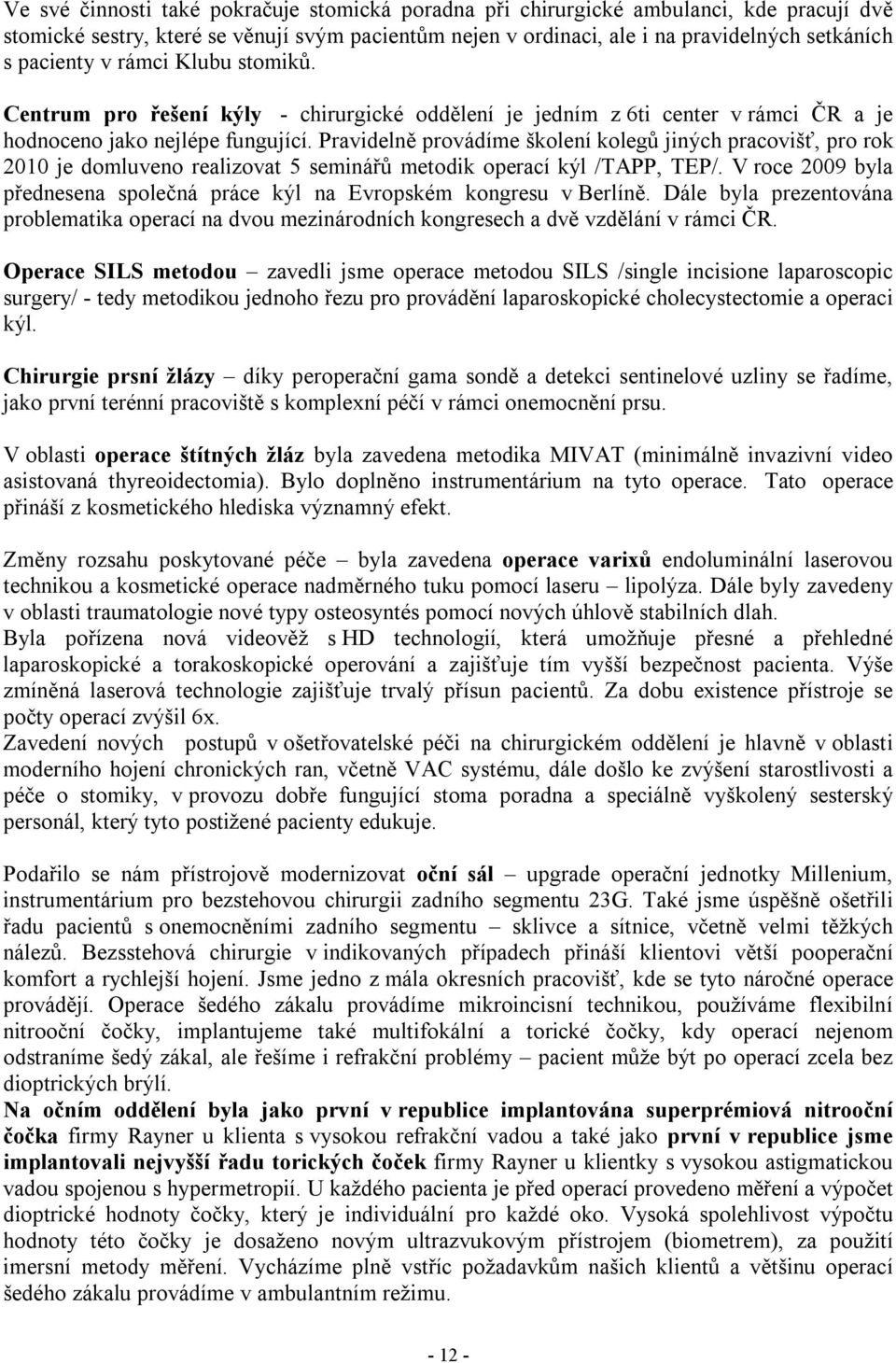 Ve své činnosti také pokračuje stomická poradna při chirurgické ambulanci, kde pracují dvě stomické sestry, které se věnují svým pacientům nejen v ordinaci, ale i na pravidelných setkáních s pacienty v rámci Klubu stomiků.

Centrum pro řešení kýly - chirurgické oddělení je jedním z 6ti center v rámci ČR a je hodnoceno jako nejlépe fungující. Pravidelně provádíme školení kolegů jiných pracovišť, pro rok 2010 je domluveno realizovat 5 seminářů metodik operací kýl /TAPP, TEP/. V roce 2009 byla přednesena společná práce kýl na Evropském kongresu v Berlíně. Dále byla prezentována problematika operací na dvou mezinárodních kongresech a dvě vzdělání v rámci ČR.

Operace SILS metodou – zavedli jsme operace metodou SILS /single incisione laparoscopic surgery/ - tedy metodikou jednoho řezu pro provádění laparoskopické cholecystectomie a operaci kýl.

Chirurgie prsní žlázy – díky peroperační gama sondě a detekci sentinelové uzliny se řadíme, jako první terénní pracoviště s komplexní péčí v rámci onemocnění prsu.

V oblasti operace štítných žláz byla zavedena metodika MIVAT (minimálně invazivní video asistovaná thyreoidectomia). Bylo doplněno instrumentárium na tyto operace. Tato operace přináší z kosmetického hlediska významný efekt.

Změny rozsahu poskytované péče – byla zavedena operace varixů endoluminální laserovou technikou a kosmetické operace nadměrného tuku pomocí laseru – lipolýza. Dále byly zavedeny v oblasti traumatologie nové typy osteosyntés pomocí nových úhlově stabilních dlah.
Byla pořízena nová videověž s HD technologií, která umožňuje přesné a přehledné laparoskopické a torakoskopické operování a zajišťuje tím vyšší bezpečnost pacienta. Výše zmíněná laserová technologie zajišťuje trvalý přísun pacientů. Za dobu existence přístroje se počty operací zvýšil 6x.
Zavedení nových postupů v ošetřovatelské péči na chirurgickém oddělení je hlavně v oblasti moderního hojení chronických ran, včetně VAC systému, dále došlo ke zvýšení starostlivosti a péče o stomiky, v provozu dobře fungující stoma poradna a speciálně vyškolený sesterský personál, který tyto postižené pacienty edukuje.

Podařilo se nám přístrojově modernizovat oční sál – upgrade operační jednotky Millenium, instrumentárium pro bezstehovou chirurgii zadního segmentu 23G. Také jsme úspěšně ošetřili řadu pacientů s onemocněními zadního segmentu – sklivce a sítnice, včetně velmi těžkých nálezů. Bezsstehová chirurgie v indikovaných případech přináší klientovi větší pooperační komfort a rychlejší hojení. Jsme jedno z mála okresních pracovišť, kde se tyto náročné operace provádějí. Operace šedého zákalu provádíme mikroincisní technikou, používáme flexibilní nitrooční čočky, implantujeme také multifokální a torické čočky, kdy operací nejenom odstraníme šedý zákal, ale řešíme i refrakční problémy – pacient může být po operací zcela bez dioptrických brýlí.
Na očním oddělení byla jako první v republice implantována superprémiová nitrooční čočka firmy Rayner u klienta s vysokou refrakční vadou a také jako první v republice jsme implantovali nejvyšší řadu torických čoček firmy Rayner u klientky s vysokou astigmatickou vadou spojenou s hypermetropií. U každého pacienta je před operací provedeno měření a výpočet dioptrické hodnoty čočky, který je individuální pro každé oko. Vysoká spolehlivost výpočtu hodnoty této čočky je dosaženo novým ultrazvukovým přístrojem (biometrem), za použití imersní metody měření. Vycházíme plně vstříc požadavkům našich klientů a většinu operací šedého zákalu provádíme v ambulantním režimu.

- 12 -